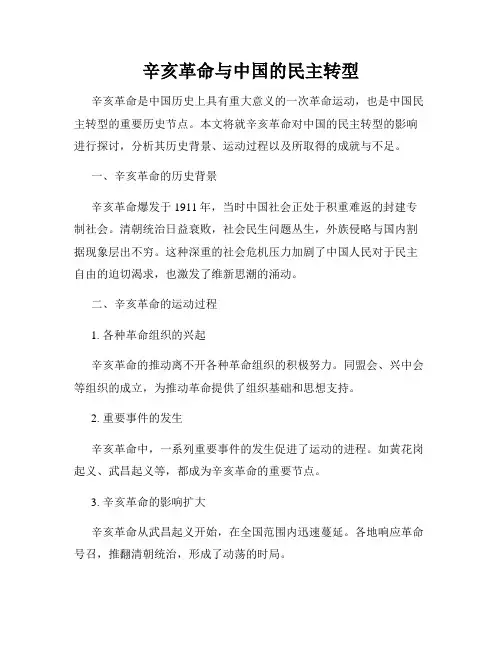 辛亥革命与中国的民主转型

辛亥革命是中国历史上具有重大意义的一次革命运动，也是中国民主转型的重要历史节点。本文将就辛亥革命对中国的民主转型的影响进行探讨，分析其历史背景、运动过程以及所取得的成就与不足。

一、辛亥革命的历史背景

辛亥革命爆发于 1911 年，当时中国社会正处于积重难返的封建专制社会。清朝统治日益衰败，社会民生问题丛生，外族侵略与国内割据现象层出不穷。这种深重的社会危机压力加剧了中国人民对于民主自由的迫切渴求，也激发了维新思潮的涌动。

二、辛亥革命的运动过程

1. 各种革命组织的兴起

辛亥革命的推动离不开各种革命组织的积极努力。同盟会、兴中会等组织的成立，为推动革命提供了组织基础和思想支持。

2. 重要事件的发生

辛亥革命中，一系列重要事件的发生促进了运动的进程。如黄花岗起义、武昌起义等，都成为辛亥革命的重要节点。

3. 辛亥革命的影响扩大

辛亥革命从武昌起义开始，在全国范围内迅速蔓延。各地响应革命号召，推翻清朝统治，形成了动荡的时局。